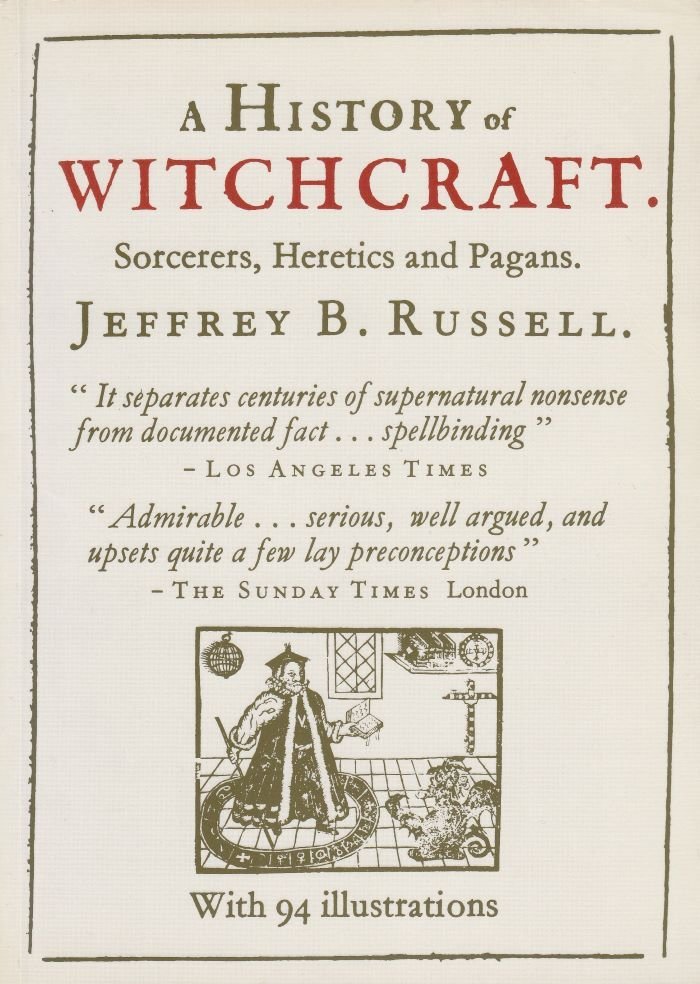 A HISTORY of
WITCHCRAFT.

Sorcerers, Heretics and Pagans.

JEFFREY B. RUSSELL.

" It separates centuries of supernatural nonsense from documented fact . . . spellbinding "
– LOS ANGELES TIMES

" Admirable . . . serious, well argued, and upsets quite a few lay preconceptions "
– THE SUNDAY TIMES London

With 94 illustrations